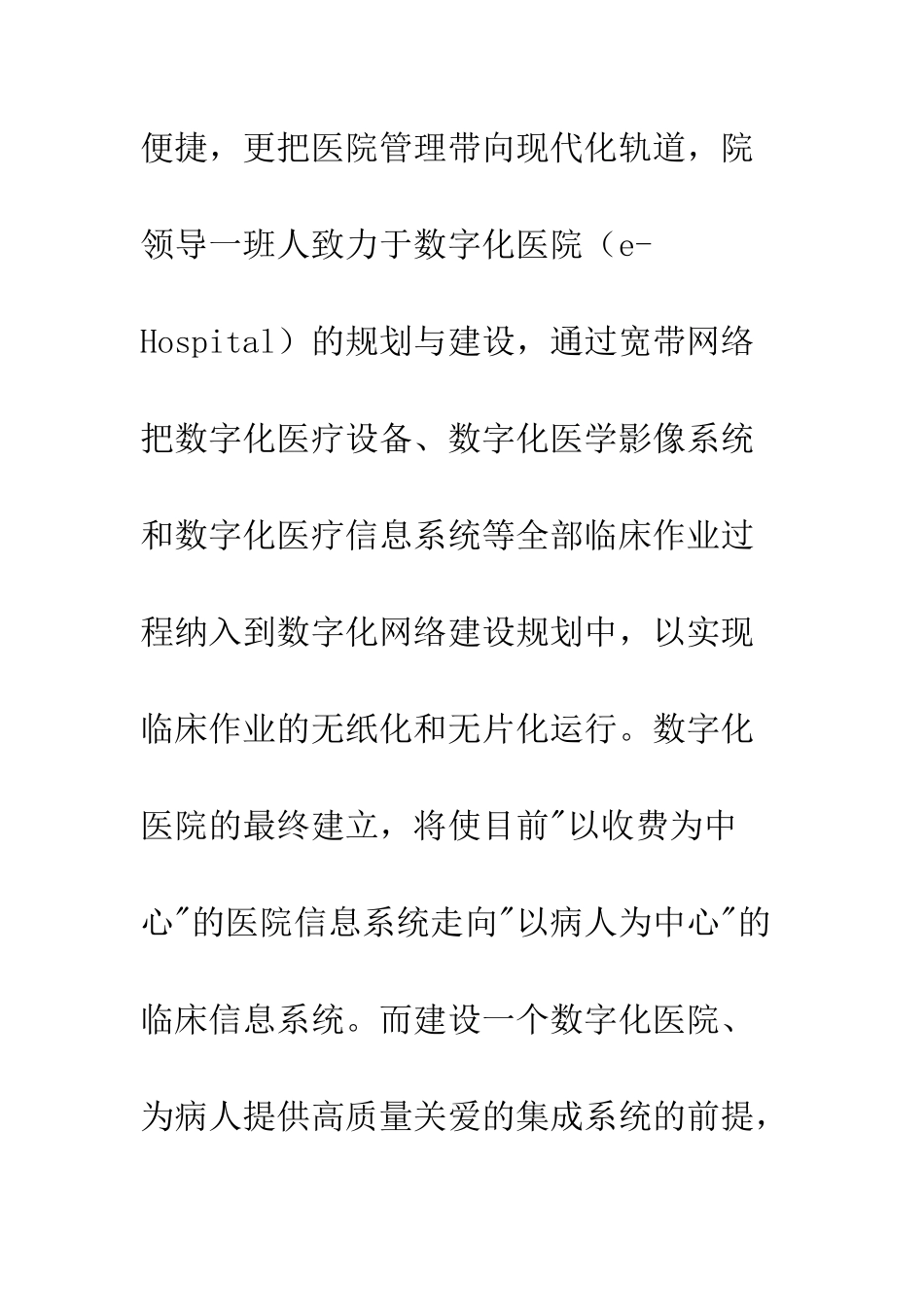 便捷，更把医院管理带向现代化轨道，院领导一班人致力于数字化医院（e-Hospital）的规划与建设，通过宽带网络把数字化医疗设备、数字化医学影像系统和数字化医疗信息系统等全部临床作业过程纳入到数字化网络建设规划中，以实现临床作业的无纸化和无片化运行。数字化医院的最终建立，将使目前"以收费为中心"的医院信息系统走向"以病人为中心"的临床信息系统。而建设一个数字化医院、为病人提供高质量关爱的集成系统的前提，